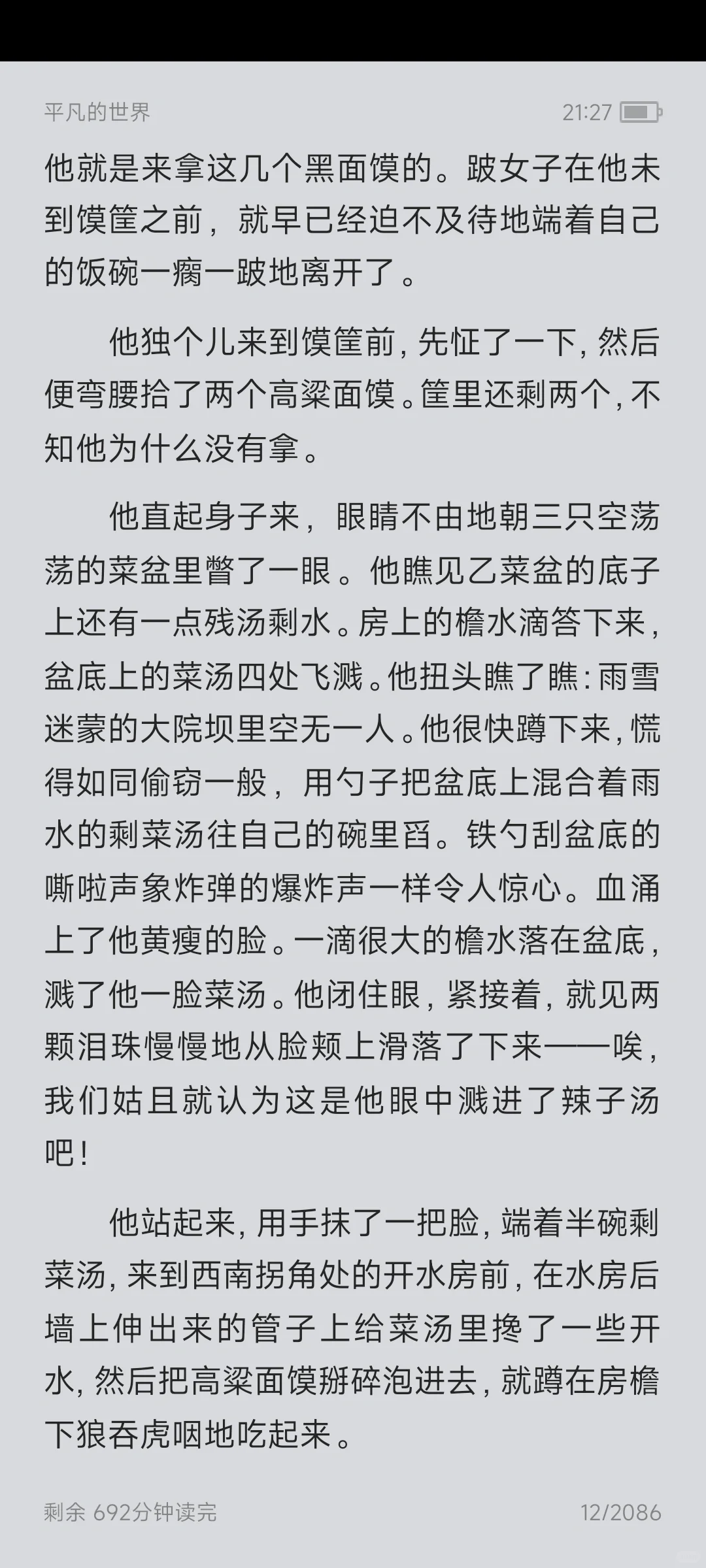 平凡的世界 21:27

他就是来拿这几个黑面馍的。跛女子在他未到馍筐之前，就早已经迫不及待地端着自己的饭碗一瘸一跛地离开了。

他独个儿来到馍筐前，先怔了一下，然后便弯腰拾了两个高粱面馍。筐里还剩两个，不知他为什么没有拿。

他直起身子来，眼睛不由地朝三只空荡荡的菜盆里瞥了一眼。他瞧见乙菜盆的底子上还有一点残汤剩水。房上的檐水滴答下来，盆底上的菜汤四处飞溅。他扭头瞧了瞧：雨雪迷蒙的大院坝里空无一人。他很快蹲下来，慌得如同偷窃一般，用勺子把盆底上混合着雨水的剩菜汤往自己的碗里舀。铁勺刮盆底的嘶啦声象炸弹的爆炸声一样令人惊心。血涌上了他黄瘦的脸。一滴很大的檐水落在盆底，溅了他一脸菜汤。他闭住眼，紧接着，就见两颗泪珠慢慢地从脸颊上滑落了下来——唉，我们姑且就认为这是他眼中溅进了辣子汤吧！

他站起来，用手抹了一把脸，端着半碗剩菜汤，来到西南拐角处的开水房前，在水房后墙上伸出来的管子上给菜汤里搀了一些开水，然后把高粱面馍掰碎泡进去，就蹲在房檐下狼吞虎咽地吃起来。

剩余 692分钟读完 12/2086